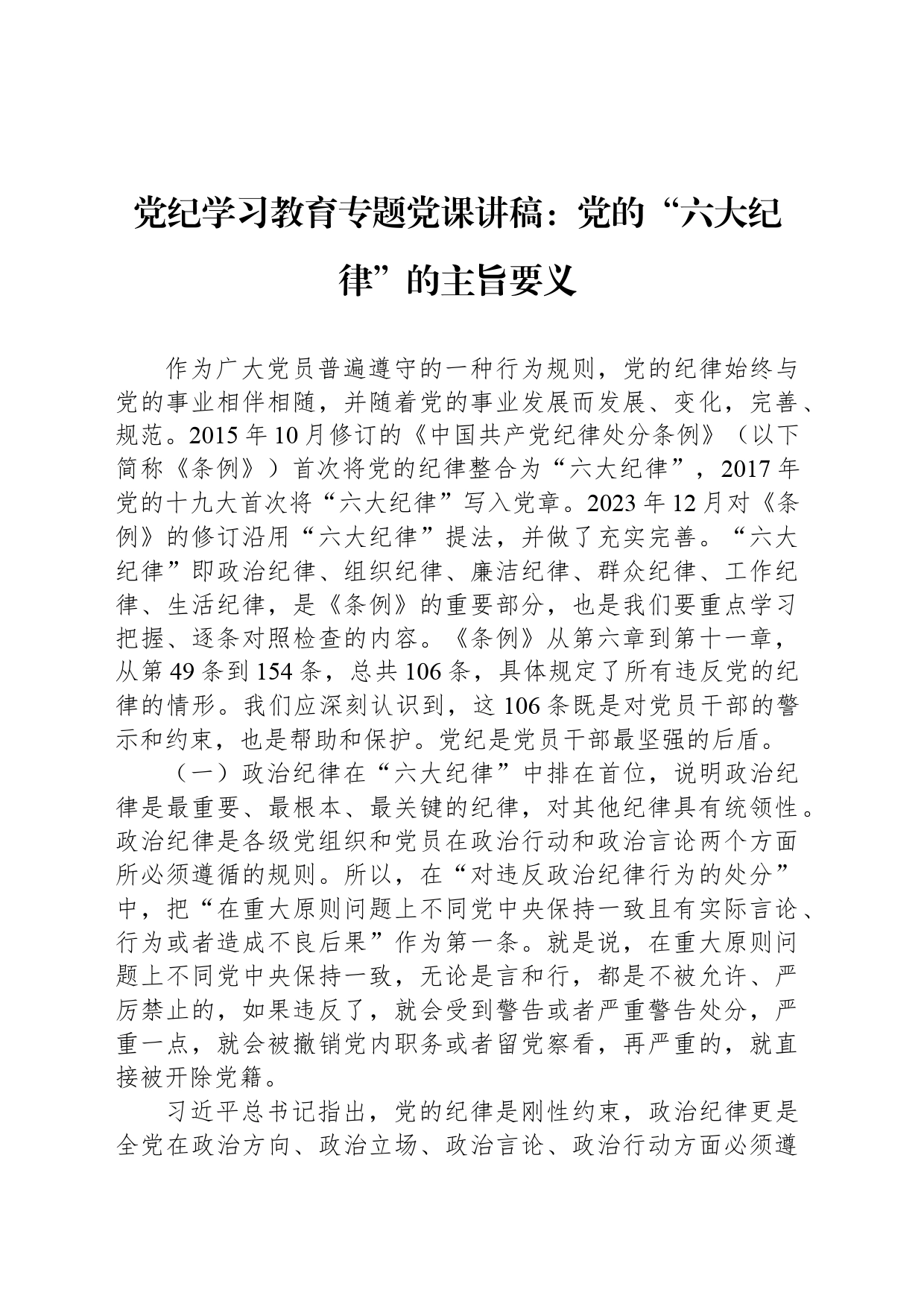 党纪学习教育专题党课讲稿：党的“六大纪律”的主旨要义

作为广大党员普遍遵守的一种行为规则，党的纪律始终与党的事业相伴相随，并随着党的事业发展而发展、变化，完善、规范。2015年10月修订的《中国共产党纪律处分条例》（以下简称《条例》）首次将党的纪律整合为“六大纪律”，2017年党的十九大首次将“六大纪律”写入党章。2023年12月对《条例》的修订沿用“六大纪律”提法，并做了充实完善。“六大纪律”即政治纪律、组织纪律、廉洁纪律、群众纪律、工作纪律、生活纪律，是《条例》的重要部分，也是我们要重点学习把握、逐条对照检查的内容。《条例》从第六章到第十一章，从第49条到154条，总共106条，具体规定了所有违反党的纪律的情形。我们应深刻认识到，这106条既是对党员干部的警示和约束，也是帮助和保护。党纪是党员干部最坚强的后盾。

（一）政治纪律在“六大纪律”中排在首位，说明政治纪律是最重要、最根本、最关键的纪律，对其他纪律具有统领性。政治纪律是各级党组织和党员在政治行动和政治言论两个方面所必须遵循的规则。所以，在“对违反政治纪律行为的处分”中，把“在重大原则问题上不同党中央保持一致且有实际言论、行为或者造成不良后果”作为第一条。就是说，在重大原则问题上不同党中央保持一致，无论是言和行，都是不被允许、严厉禁止的，如果违反了，就会受到警告或者严重警告处分，严重一点，就会被撤销党内职务或者留党察看，再严重的，就直接被开除党籍。

习近平总书记指出，党的纪律是刚性约束，政治纪律更是全党在政治方向、政治立场、政治言论、政治行动方面必须遵